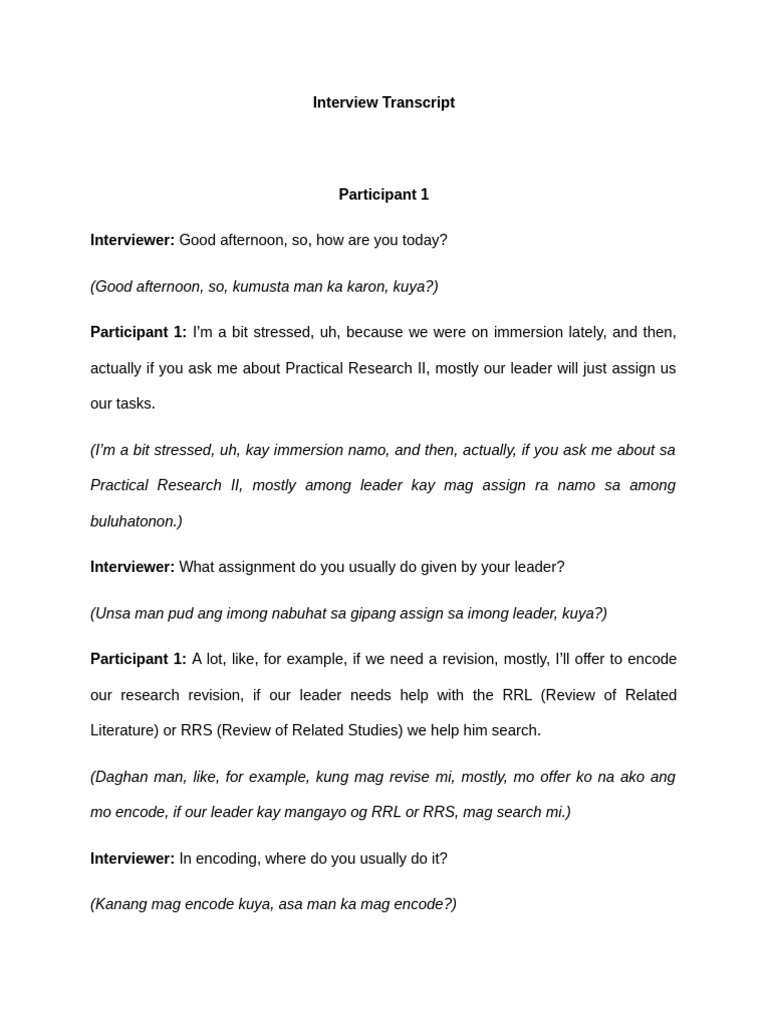 Interview Transcript

Participant 1

Interviewer: Good afternoon, so, how are you today?

(Good afternoon, so, kumusta man ka karon, kuya?)

Participant 1: I'm a bit stressed, uh, because we were on immersion lately, and then, actually if you ask me about Practical Research II, mostly our leader will just assign us our tasks.

(I'm a bit stressed, uh, kay immersion namo, and then, actually, if you ask me about sa Practical Research II, mostly among leader kay mag assign ra namo sa among buluhatonon.)

Interviewer: What assignment do you usually do given by your leader?

(Unsa man pud ang imong nabuhat sa gipang assign sa imong leader, kuya?)

Participant 1: A lot, like, for example, if we need a revision, mostly, I'll offer to encode our research revision, if our leader needs help with the RRL (Review of Related Literature) or RRS (Review of Related Studies) we help him search.

(Daghan man, like, for example, kung mag revise mi, mostly, mo offer ko na ako ang mo encode, if our leader kay mangayo og RRL or RRS, mag search mi.)

Interviewer: In encoding, where do you usually do it?

(Kanang mag encode kuya, asa man ka mag encode?)